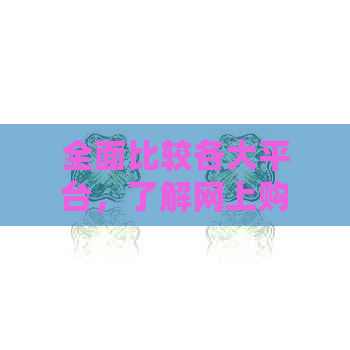 全面比较各大平台，了解网上购